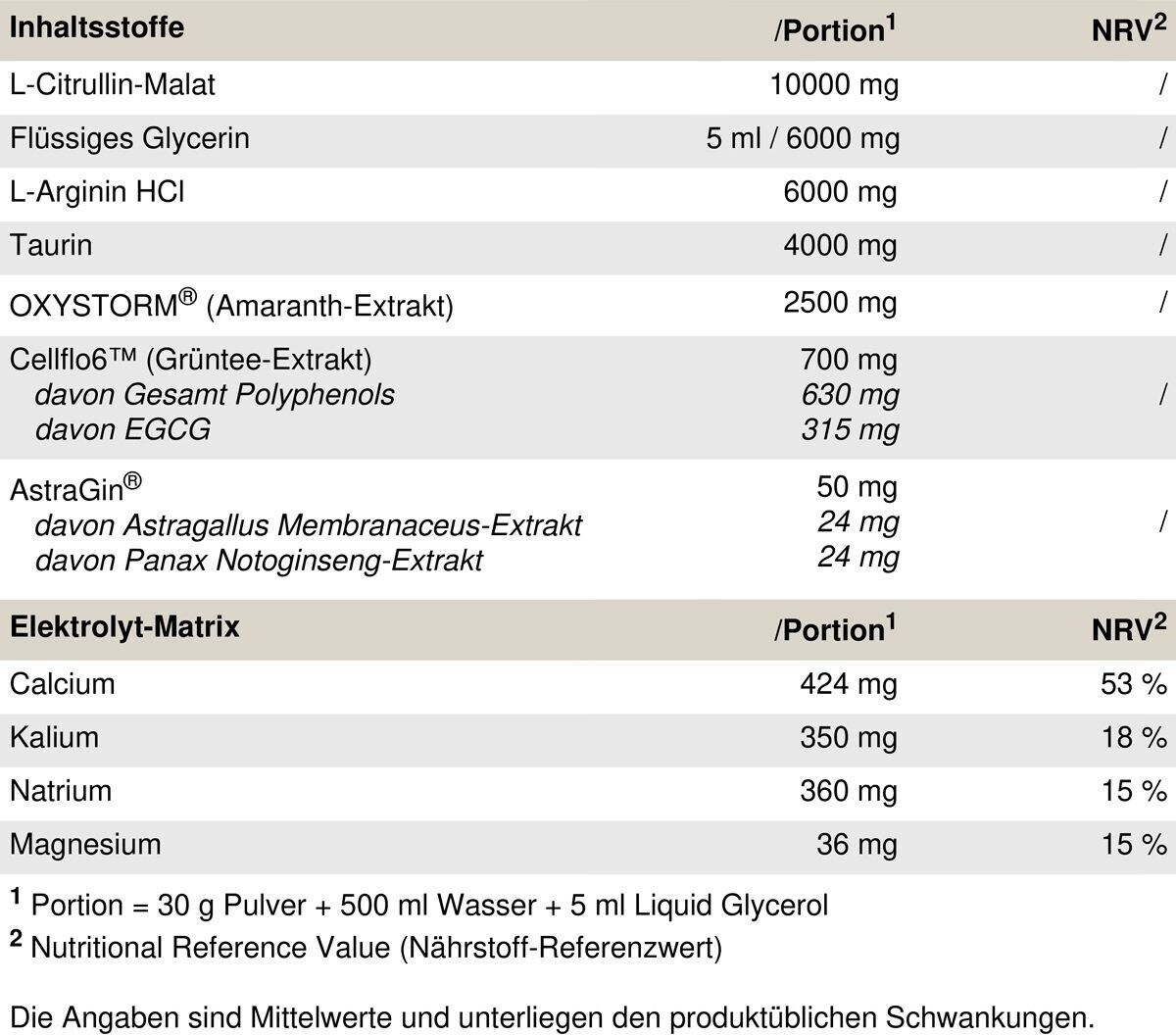 | Inhaltsstoffe | /Portion$^{1}$ | NRV$^{2}$ |
|---|---|---|
| L-Citrullin-Malat | 10000 mg | / |
| Flüssiges Glycerin | 5 ml / 6000 mg | / |
| L-Arginin HCl | 6000 mg | / |
| Taurin | 4000 mg | / |
| OXYSTORM® (Amaranth-Extrakt) | 2500 mg | / |
| Cellflo6™ (Grüntee-Extrakt) davon Gesamt Polyphenols davon EGCG | 700 mg 630 mg 315 mg | / |
| AstraGin® davon Astragallus Membranaceus-Extrakt davon Panax Notoginseng-Extrakt | 50 mg 24 mg 24 mg | / |
| Elektrolyt-Matrix | /Portion$^{1}$ | NRV$^{2}$ |
| Calcium | 424 mg | 53 % |
| Kalium | 350 mg | 18 % |
| Natrium | 360 mg | 15 % |
| Magnesium | 36 mg | 15 % |

$^{1}$ Portion = 30 g Pulver + 500 ml Wasser + 5 ml Liquid Glycerol

$^{2}$ Nutritional Reference Value (Nährstoff-Referenzwert)

Die Angaben sind Mittelwerte und unterliegen den produktüblichen Schwankungen.